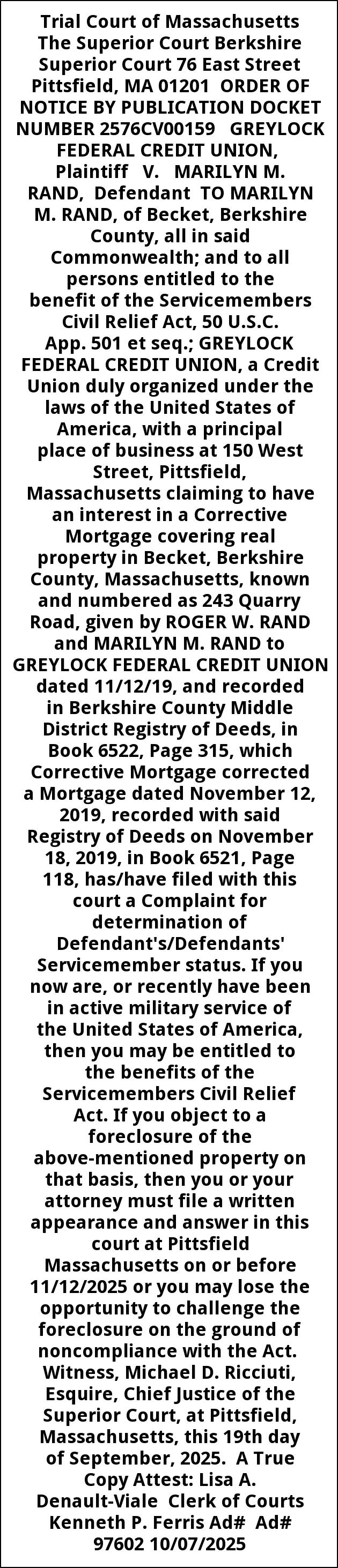 Trial Court of Massachusetts The Superior Court Berkshire Superior Court 76 East Street Pittsfield, MA 01201 ORDER OF NOTICE BY PUBLICATION DOCKET NUMBER 2576CV00159 GREYLOCK FEDERAL CREDIT UNION, Plaintiff V. MARILYN M. RAND, Defendant TO MARILYN M. RAND, of Becket, Berkshire County, all in said Commonwealth; and to all persons entitled to the benefit of the Servicemembers Civil Relief Act, 50 U.S.C. App. 501 et seq.; GREYLOCK FEDERAL CREDIT UNION, a Credit Union duly organized under the laws of the United States of America, with a principal place of business at 150 West Street, Pittsfield, Massachusetts claiming to have an interest in a Corrective Mortgage covering real property in Becket, Berkshire County, Massachusetts, known and numbered as 243 Quarry Road, given by ROGER W. RAND and MARILYN M. RAND to GREYLOCK FEDERAL CREDIT UNION dated 11/12/19, and recorded in Berkshire County Middle District Registry of Deeds, in Book 6522, Page 315, which Corrective Mortgage corrected a Mortgage dated November 12, 2019, recorded with said Registry of Deeds on November 18, 2019, in Book 6521, Page 118, has/have filed with this court a Complaint for determination of Defendant's/Defendants' Servicemember status. If you now are, or recently have been in active military service of the United States of America, then you may be entitled to the benefits of the Servicemembers Civil Relief Act. If you object to a foreclosure of the above-mentioned property on that basis, then you or your attorney must file a written appearance and answer in this court at Pittsfield Massachusetts on or before 11/12/2025 or you may lose the opportunity to challenge the foreclosure on the ground of noncompliance with the Act. Witness, Michael D. Ricciuti, Esquire, Chief Justice of the Superior Court, at Pittsfield, Massachusetts, this 19th day of September, 2025. A True Copy Attest: Lisa A. Denault-Viale Clerk of Courts Kenneth P. Ferris Ad# Ad# 97602 10/07/2025